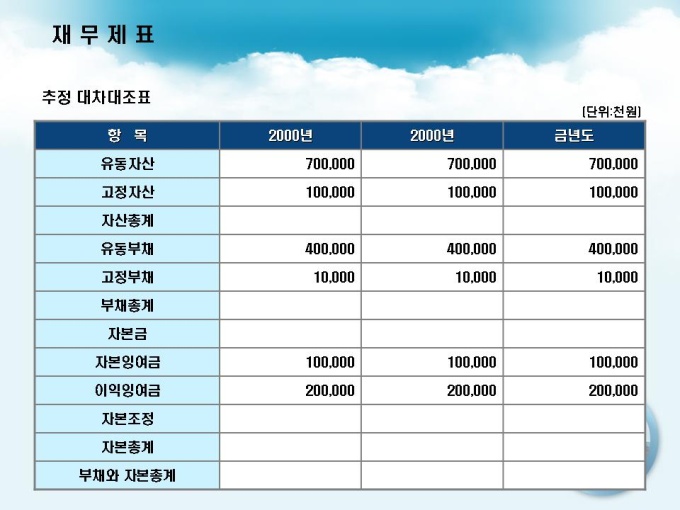 재 무 제 표

추정 대차대조표

(단위:천원)

| 항 목 | 2000년 | 2000년 | 금년도 |
|---|---|---|---|
| 유동자산 | 700,000 | 700,000 | 700,000 |
| 고정자산 | 100,000 | 100,000 | 100,000 |
| 자산총계 | | | |
| 유동부채 | 400,000 | 400,000 | 400,000 |
| 고정부채 | 10,000 | 10,000 | 10,000 |
| 부채총계 | | | |
| 자본금 | | | |
| 자본잉여금 | 100,000 | 100,000 | 100,000 |
| 이익잉여금 | 200,000 | 200,000 | 200,000 |
| 자본조정 | | | |
| 자본총계 | | | |
| 부채와 자본총계 | | | |